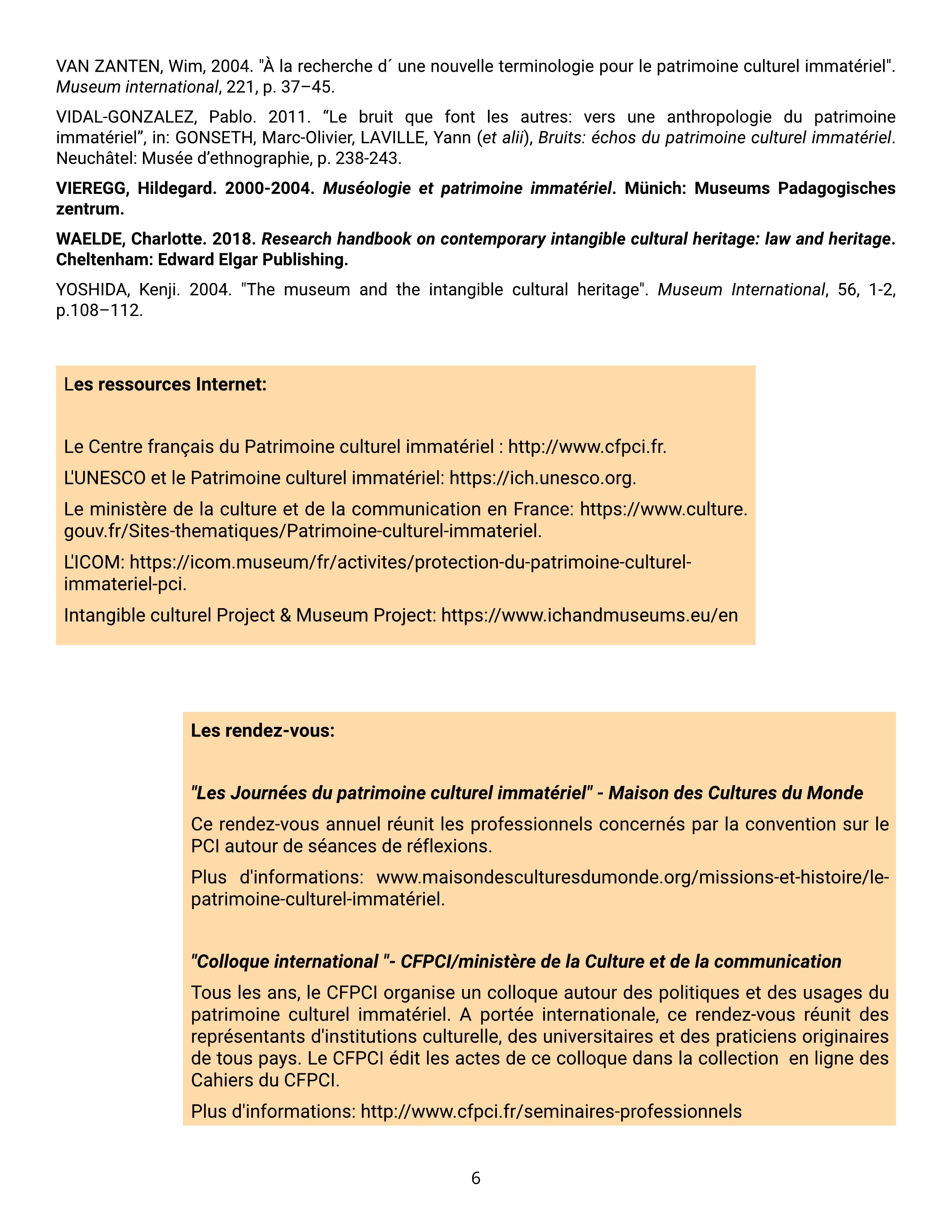 VAN ZANTEN, Wim, 2004. "À la recherche d´ une nouvelle terminologie pour le patrimoine culturel immatériel". Museum international, 221, p. 37–45.

VIDAL-GONZALEZ, Pablo. 2011. “Le bruit que font les autres: vers une anthropologie du patrimoine immatériel”, in: GONSETH, Marc-Olivier, LAVILLE, Yann (et alii), Bruits: échos du patrimoine culturel immatériel. Neuchâtel: Musée d’ethnographie, p. 238-243.

VIEREGG, Hildegard. 2000-2004. Muséologie et patrimoine immatériel. Münich: Museums Padagogisches zentrum.

WAELDE, Charlotte. 2018. Research handbook on contemporary intangible cultural heritage: law and heritage. Cheltenham: Edward Elgar Publishing.

YOSHIDA, Kenji. 2004. "The museum and the intangible cultural heritage". Museum International, 56, 1-2, p.108–112.

Les ressources Internet:

Le Centre français du Patrimoine culturel immatériel : http://www.cfpci.fr.

L'UNESCO et le Patrimoine culturel immatériel: https://ich.unesco.org.

Le ministère de la culture et de la communication en France: https://www.culture.gouv.fr/Sites-thematiques/Patrimoine-culturel-immateriel.

L'ICOM: https://icom.museum/fr/activites/protection-du-patrimoine-culturel-immateriel-pci.

Intangible culturel Project & Museum Project: https://www.ichandmuseums.eu/en

Les rendez-vous:

"Les Journées du patrimoine culturel immatériel" - Maison des Cultures du Monde

Ce rendez-vous annuel réunit les professionnels concernés par la convention sur le PCI autour de séances de réflexions.

Plus d'informations: www.maisondesculturesdumonde.org/missions-et-histoire/le-patrimoine-culturel-immatériel.

"Colloque international "- CFPCI/ministère de la Culture et de la communication

Tous les ans, le CFPCI organise un colloque autour des politiques et des usages du patrimoine culturel immatériel. A portée internationale, ce rendez-vous réunit des représentants d'institutions culturelle, des universitaires et des praticiens originaires de tous pays. Le CFPCI édit les actes de ce colloque dans la collection en ligne des Cahiers du CFPCI.

Plus d'informations: http://www.cfpci.fr/seminaires-professionnels

6